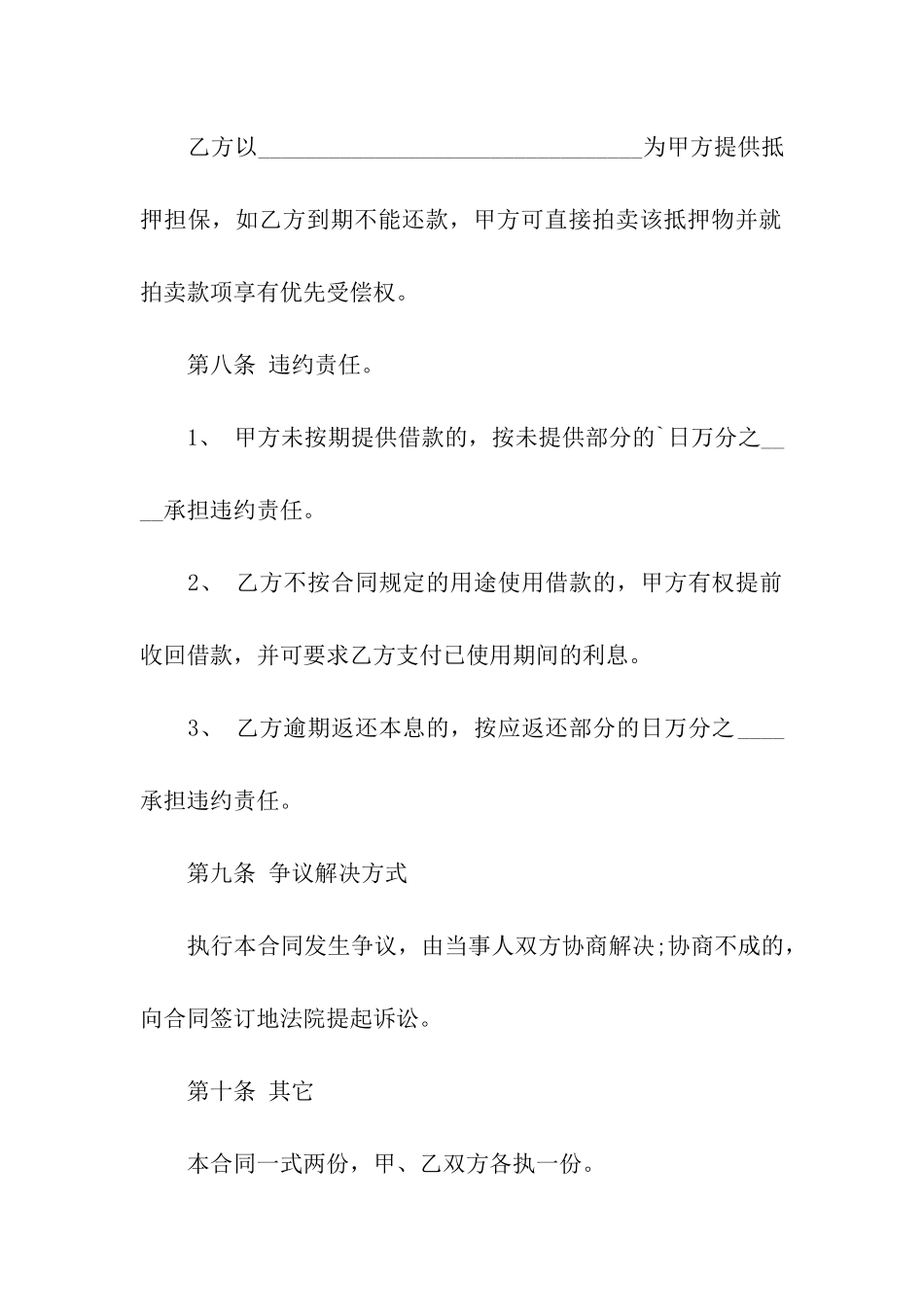 乙方以________________________________为甲方提供抵押担保，如乙方到期不能还款，甲方可直接拍卖该抵押物并就拍卖款项享有优先受偿权。

第八条 违约责任。

1、 甲方未按期提供借款的，按未提供部分的`日万分之____承担违约责任。

2、 乙方不按合同规定的用途使用借款的，甲方有权提前收回借款，并可要求乙方支付已使用期间的利息。

3、 乙方逾期返还本息的，按应返还部分的日万分之____承担违约责任。

第九条 争议解决方式

执行本合同发生争议，由当事人双方协商解决;协商不成的，向合同签订地法院提起诉讼。

第十条 其它

本合同一式两份，甲、乙双方各执一份。